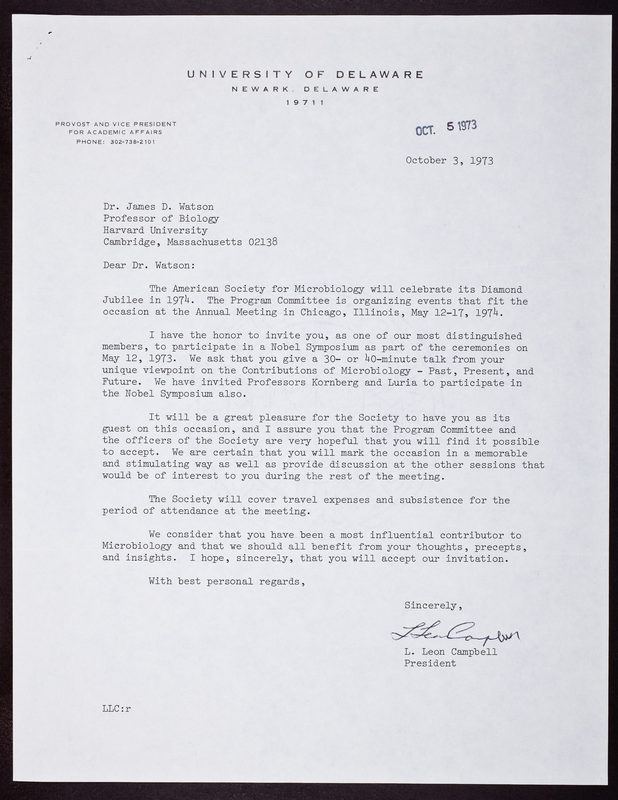 UNIVERSITY OF DELAWARE
NEWARK, DELAWARE
19711

PROVOST AND VICE PRESIDENT
FOR ACADEMIC AFFAIRS
PHONE: 302-738-2101

OCT. 5 1973

October 3, 1973

Dr. James D. Watson
Professor of Biology
Harvard University
Cambridge, Massachusetts 02138

Dear Dr. Watson:

The American Society for Microbiology will celebrate its Diamond Jubilee in 1974. The Program Committee is organizing events that fit the occasion at the Annual Meeting in Chicago, Illinois, May 12-17, 1974.

I have the honor to invite you, as one of our most distinguished members, to participate in a Nobel Symposium as part of the ceremonies on May 12, 1973. We ask that you give a 30- or 40-minute talk from your unique viewpoint on the Contributions of Microbiology - Past, Present, and Future. We have invited Professors Kornberg and Luria to participate in the Nobel Symposium also.

It will be a great pleasure for the Society to have you as its guest on this occasion, and I assure you that the Program Committee and the officers of the Society are very hopeful that you will find it possible to accept. We are certain that you will mark the occasion in a memorable and stimulating way as well as provide discussion at the other sessions that would be of interest to you during the rest of the meeting.

The Society will cover travel expenses and subsistence for the period of attendance at the meeting.

We consider that you have been a most influential contributor to Microbiology and that we should all benefit from your thoughts, precepts, and insights. I hope, sincerely, that you will accept our invitation.

With best personal regards,

Sincerely,

L Leon Campbell

L. Leon Campbell
President

LLC:r